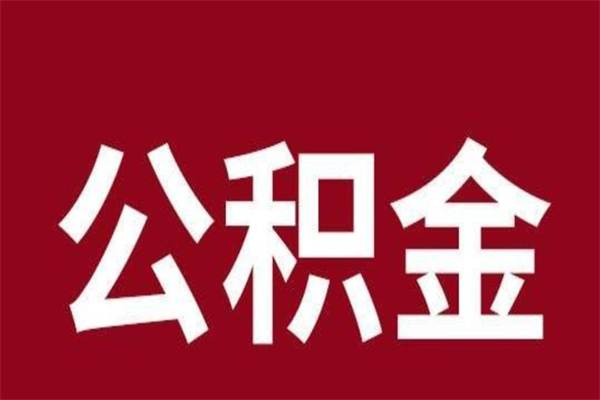 公积金